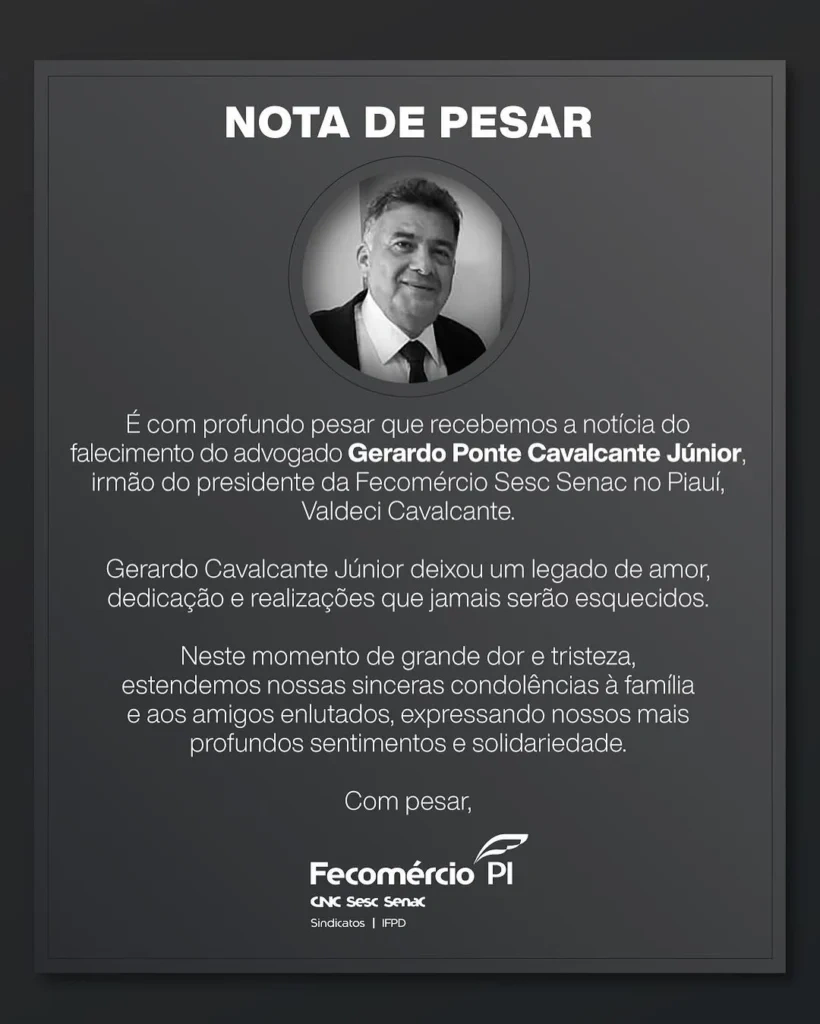 NOTA DE PESAR

É com profundo pesar que recebemos a notícia do falecimento do advogado Gerardo Ponte Cavalcante Júnior, irmão do presidente da Fecomércio Sesc Senac no Piauí, Valdeci Cavalcante.

Gerardo Cavalcante Júnior deixou um legado de amor, dedicação e realizações que jamais serão esquecidos.

Neste momento de grande dor e tristeza, estendemos nossas sinceras condolências à família e aos amigos enlutados, expressando nossos mais profundos sentimentos e solidariedade.

Com pesar,

Fecomércio PI
CNC Sesc Senac
Sindicatos | IFPD